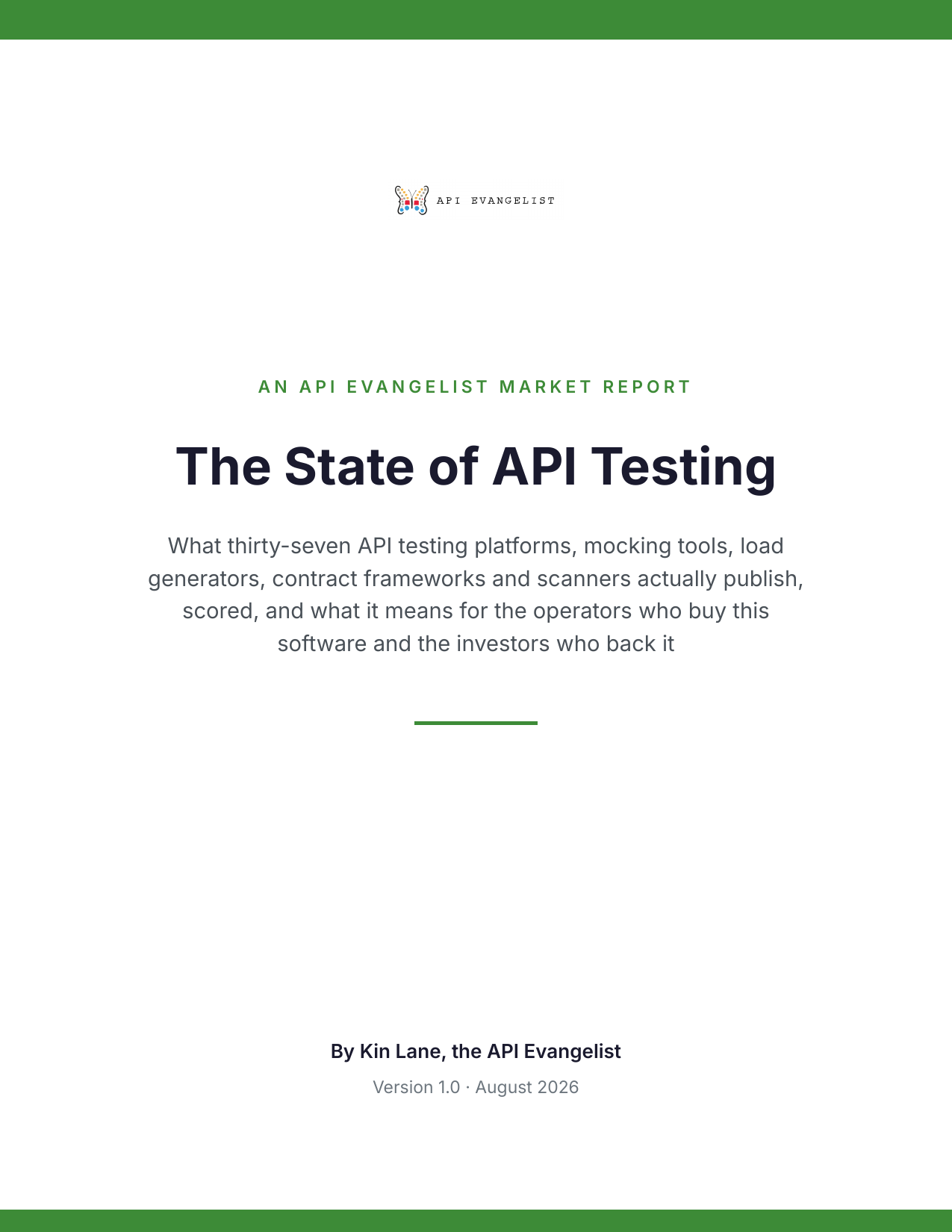 API EVANGELIST

AN API EVANGELIST MARKET REPORT

The State of API Testing

What thirty-seven API testing platforms, mocking tools, load generators, contract frameworks and scanners actually publish, scored, and what it means for the operators who buy this software and the investors who back it

By Kin Lane, the API Evangelist

Version 1.0 · August 2026